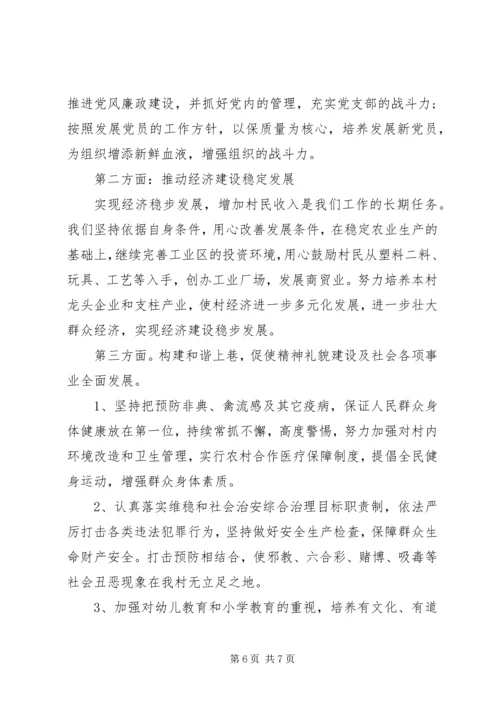 推进党风廉政建设，并抓好党内的管理，充实党支部的战斗力；按照发展党员的工作方针，以保质量为核心，培养发展新党员，为组织增添新鲜血液，增强组织的战斗力。

第二方面：推动经济建设稳定发展

实现经济稳步发展，增加村民收入是我们工作的长期任务。我们坚持依据自身条件，用心改善发展条件，在稳定农业生产的基础上，继续完善工业区的投资环境，用心鼓励村民从塑料二料、玩具、工艺等入手，创办工业厂场，发展商贸业。努力培养本村龙头企业和支柱产业，使村经济进一步多元化发展，进一步壮大群众经济，实现经济建设稳步发展。

第三方面。构建和谐上巷，促使精神礼貌建设及社会各项事业全面发展。

1、坚持把预防非典、禽流感及其它疫病，保证人民群众身体健康放在第一位，持续常抓不懈，高度警惕，努力加强对村内环境改造和卫生管理，实行农村合作医疗保障制度，提倡全民健身运动，增强群众身体素质。

2、认真落实维稳和社会治安综合治理目标职责制，依法严厉打击各类违法犯罪行为，坚持做好安全生产检查，保障群众生命财产安全。打击预防相结合，使邪教、六合彩、赌博、吸毒等社会丑恶现象在我村无立足之地。

3、加强对幼儿教育和小学教育的重视，培养有文化、有道

第 6 页 共 7 页